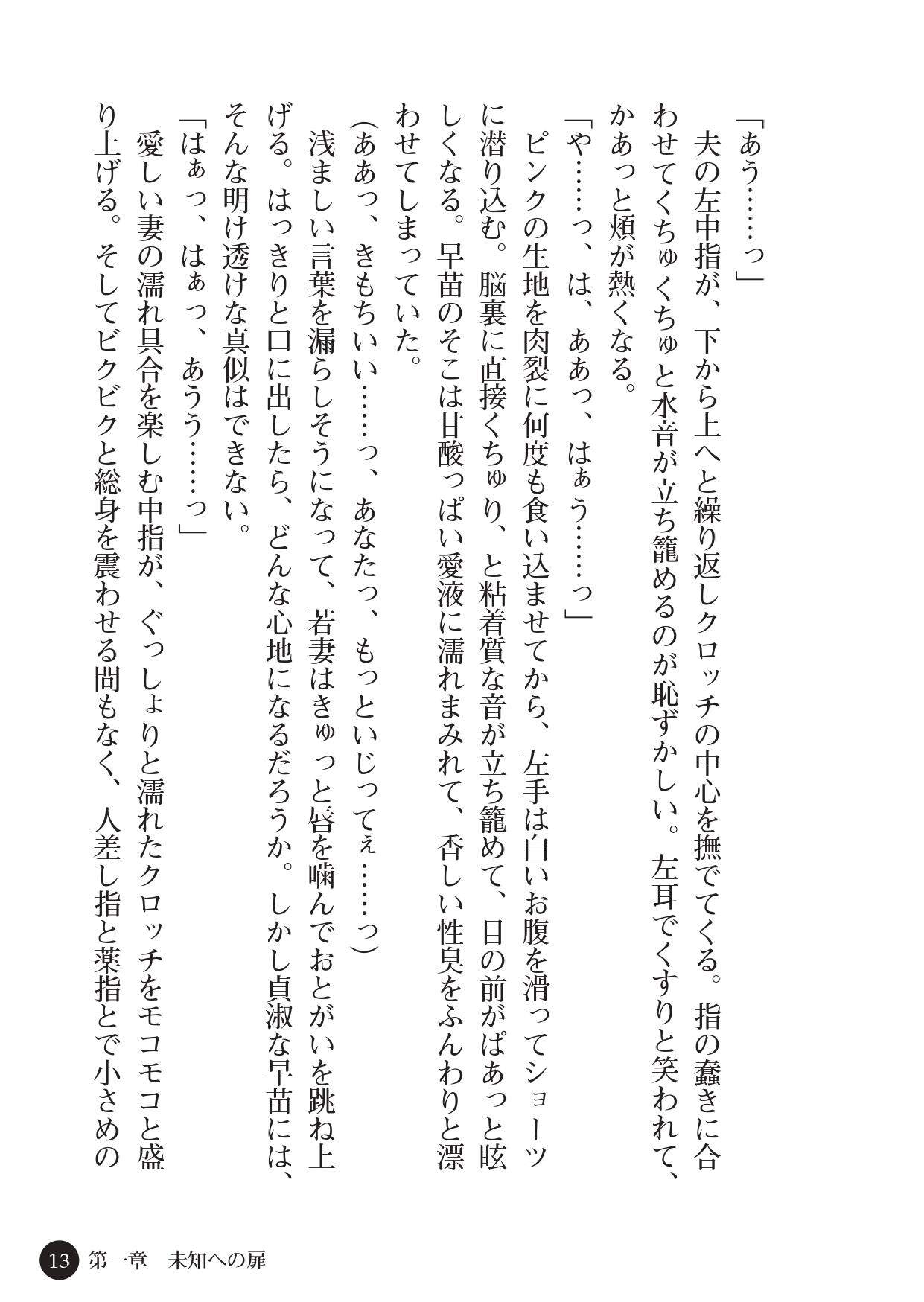 「あう……っ」

夫の左中指が、下から上へと繰り返しクロッチの中心を撫でてくる。指の蠢きに合わせてくちゅくちゅと水音が立ち籠めるのが恥ずかしい。左耳でくすりと笑われて、かあっと頬が熱くなる。

「や……っ、は、ああっ、はぁう……っ」

ピンクの生地を肉裂に何度も食い込ませてから、左手は白いお腹を滑ってショーツに潜り込む。脳裏に直接くちゅり、と粘着質な音が立ち籠めて、目の前がぱあっと眩しくなる。早苗のそこは甘酸っぱい愛液に濡れまみれて、香しい性臭をふんわりと漂わせてしまっていた。

(ああっ、きもちいい……っ、あなたっ、もっといじってぇ……っ)

浅ましい言葉を漏らしそうになって、若妻はきゅっと唇を噛んでおとがいを跳ね上げる。はっきりと口に出したら、どんな心地になるだろうか。しかし貞淑な早苗には、そんな明け透けな真似はできない。

「はぁっ、はぁっ、あうう……っ」

愛しい妻の濡れ具合を楽しむ中指が、ぐっしょりと濡れたクロッチをモコモコと盛り上げる。そしてビクビクと総身を震わせる間もなく、人差し指と薬指とで小さめの

13 第一章 未知への扉